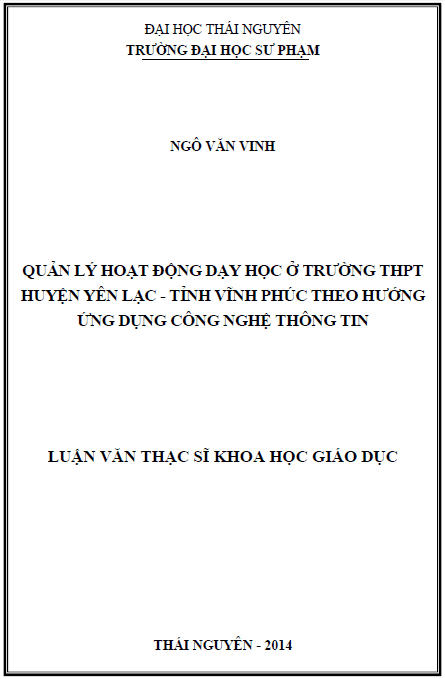 ĐẠI HỌC THÁI NGUYÊN
TRƯỜNG ĐẠI HỌC SƯ PHẠM

NGÔ VĂN VINH

QUẢN LÝ HOẠT ĐỘNG DẠY HỌC Ở TRƯỜNG THPT HUYỆN YÊN LẠC - TỈNH VĨNH PHÚC THEO HƯỚNG ỨNG DỤNG CÔNG NGHỆ THÔNG TIN

LUẬN VĂN THẠC SĨ KHOA HỌC GIÁO DỤC

THÁI NGUYÊN - 2014